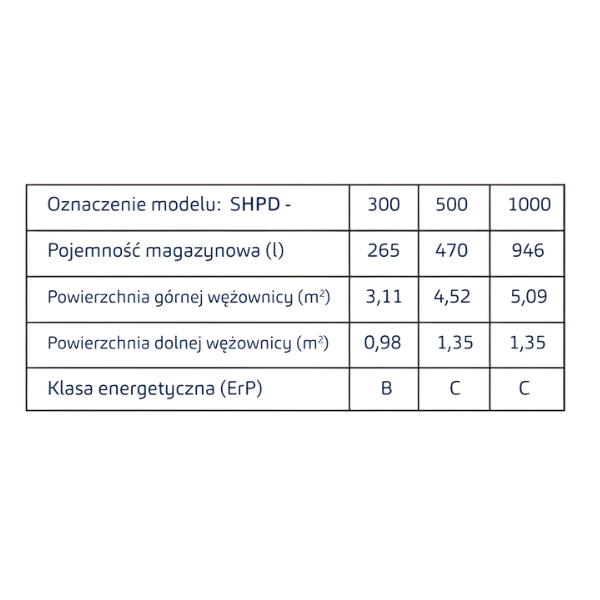 | Oznaczenie modelu:  SHPD - | 300 | 500 | 1000 |
|---|---|---|---|
| Pojemność magazynowa (l) | 265 | 470 | 946 |
| Powierzchnia górnej wężownicy ($m^2$) | 3,11 | 4,52 | 5,09 |
| Powierzchnia dolnej wężownicy ($m^2$) | 0,98 | 1,35 | 1,35 |
| Klasa energetyczna (ErP) | B | C | C |